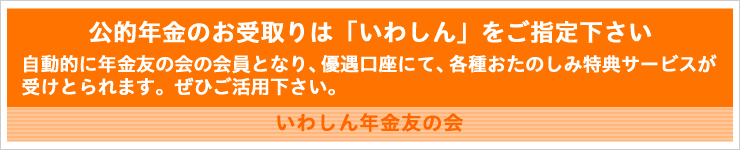 公的年金のお受取りは「いわしん」をご指定下さい

自動的に年金友の会の会員となり、優遇口座にて、各種おたのしみ特典サービスが受けとられます。ぜひご活用下さい。

いわしん年金友の会